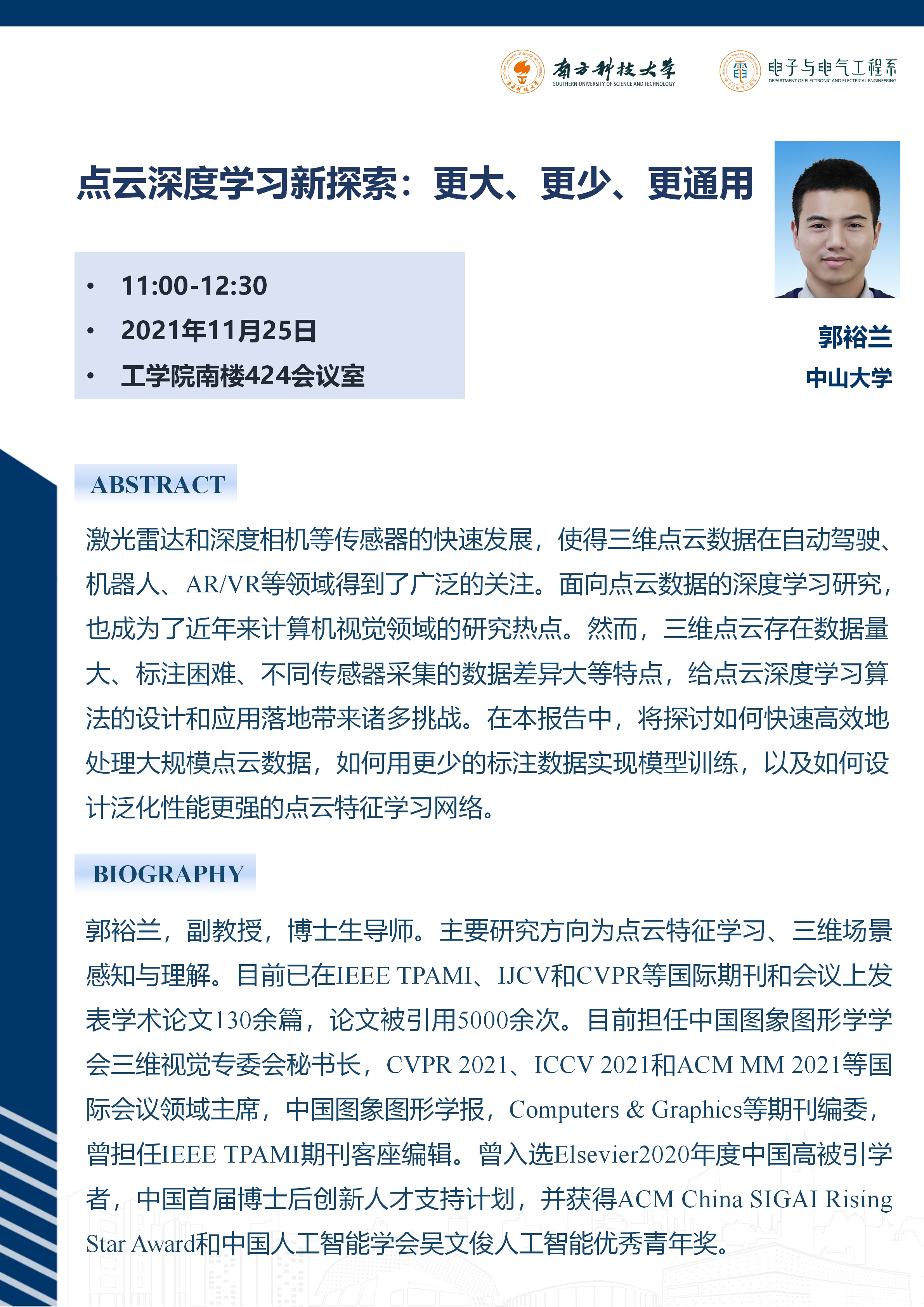 南方科技大学
SOUTHERN UNIVERSITY OF SCIENCE AND TECHNOLOGY

电子与电气工程系
DEPARTMENT OF ELECTRONIC AND ELECTRICAL ENGINEERING

点云深度学习新探索：更大、更少、更通用

• 11:00-12:30
• 2021年11月25日
• 工学院南楼424会议室

郭裕兰
中山大学

ABSTRACT

激光雷达和深度相机等传感器的快速发展，使得三维点云数据在自动驾驶、机器人、AR/VR等领域得到了广泛的关注。面向点云数据的深度学习研究，也成为了近年来计算机视觉领域的研究热点。然而，三维点云存在数据量大、标注困难、不同传感器采集的数据差异大等特点，给点云深度学习算法的设计和应用落地带来诸多挑战。在本报告中，将探讨如何快速高效地处理大规模点云数据，如何用更少的标注数据实现模型训练，以及如何设计泛化性能更强的点云特征学习网络。

BIOGRAPHY

郭裕兰，副教授，博士生导师。主要研究方向为点云特征学习、三维场景感知与理解。目前已在IEEE TPAMI、IJCV和CVPR等国际期刊和会议上发表学术论文130余篇，论文被引用5000余次。目前担任中国图象图形学学会三维视觉专委会秘书长，CVPR 2021、ICCV 2021和ACM MM 2021等国际会议领域主席，中国图象图形学报，Computers & Graphics等期刊编委，曾担任IEEE TPAMI期刊客座编辑。曾入选Elsevier2020年度中国高被引学者，中国首届博士后创新人才支持计划，并获得ACM China SIGAI Rising Star Award和中国人工智能学会吴文俊人工智能优秀青年奖。